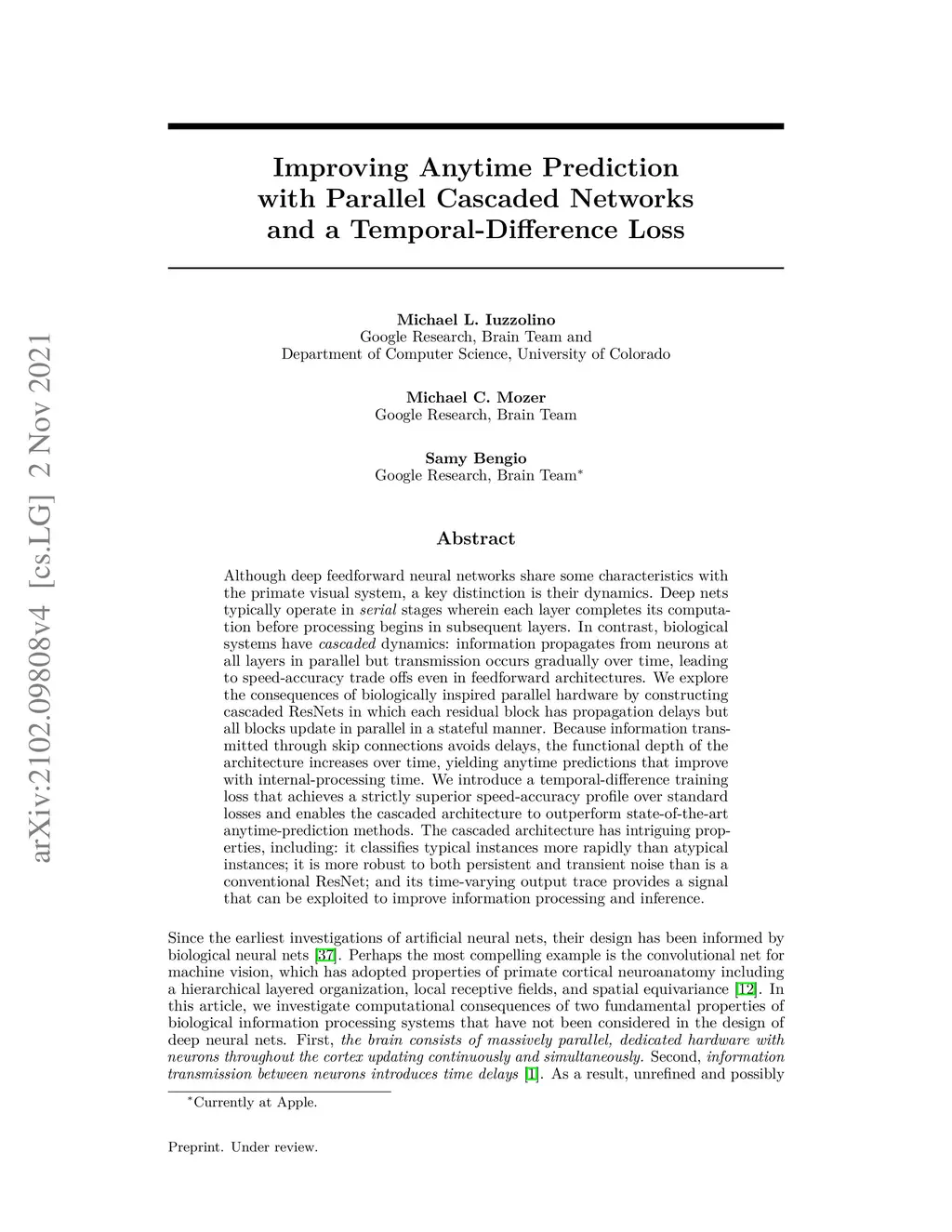 arXiv:2102.09808v4 [cs.LG] 2 Nov 2021

Improving Anytime Prediction with Parallel Cascaded Networks and a Temporal-Difference Loss

Michael L. Iuzzolino
Google Research, Brain Team and
Department of Computer Science, University of Colorado

Michael C. Mozer
Google Research, Brain Team

Samy Bengio
Google Research, Brain Team*

Abstract

Although deep feedforward neural networks share some characteristics with the primate visual system, a key distinction is their dynamics. Deep nets typically operate in serial stages wherein each layer completes its computation before processing begins in subsequent layers. In contrast, biological systems have cascaded dynamics: information propagates from neurons at all layers in parallel but transmission occurs gradually over time, leading to speed-accuracy trade offs even in feedforward architectures. We explore the consequences of biologically inspired parallel hardware by constructing cascaded ResNets in which each residual block has propagation delays but all blocks update in parallel in a stateful manner. Because information transmitted through skip connections avoids delays, the functional depth of the architecture increases over time, yielding anytime predictions that improve with internal-processing time. We introduce a temporal-difference training loss that achieves a strictly superior speed-accuracy profile over standard losses and enables the cascaded architecture to outperform state-of-the-art anytime-prediction methods. The cascaded architecture has intriguing properties, including: it classifies typical instances more rapidly than atypical instances; it is more robust to both persistent and transient noise than is a conventional ResNet; and its time-varying output trace provides a signal that can be exploited to improve information processing and inference.

Since the earliest investigations of artificial neural nets, their design has been informed by biological neural nets [37]. Perhaps the most compelling example is the convolutional net for machine vision, which has adopted properties of primate cortical neuroanatomy including a hierarchical layered organization, local receptive fields, and spatial equivariance [12]. In this article, we investigate computational consequences of two fundamental properties of biological information processing systems that have not been considered in the design of deep neural nets. First, the brain consists of massively parallel, dedicated hardware with neurons throughout the cortex updating continuously and simultaneously. Second, information transmission between neurons introduces time delays [1]. As a result, unrefined and possibly

*Currently at Apple.

Preprint. Under review.